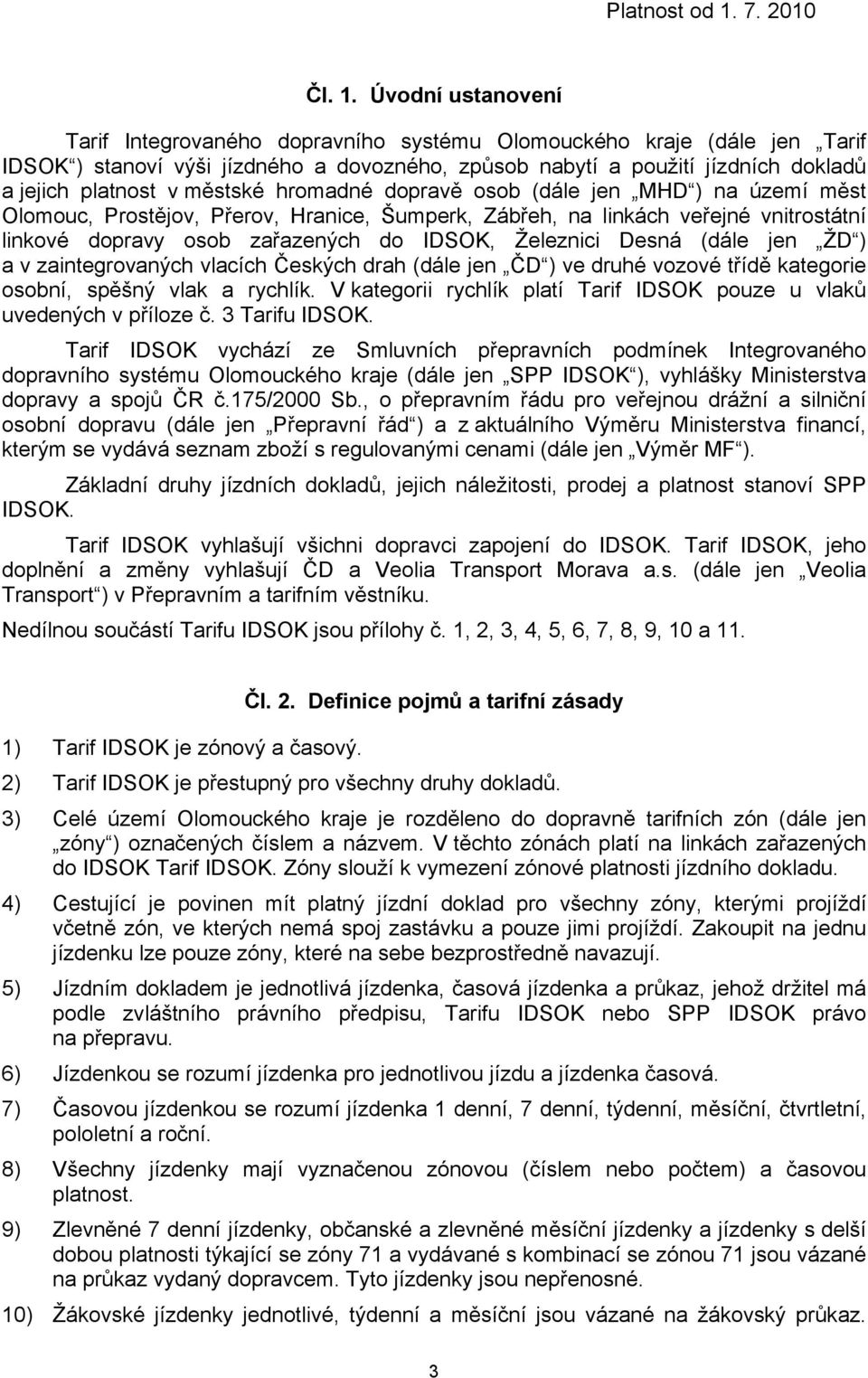 Platnost od 1. 7. 2010

Čl. 1. Úvodní ustanovení

Tarif Integrovaného dopravního systému Olomouckého kraje (dále jen „Tarif IDSOK“) stanoví výši jízdného a dovozného, způsob nabytí a použití jízdních dokladů a jejich platnost v městské hromadné dopravě osob (dále jen „MHD“) na území měst Olomouc, Prostějov, Přerov, Hranice, Šumperk, Zábřeh, na linkách veřejné vnitrostátní linkové dopravy osob zařazených do IDSOK, Železnici Desná (dále jen „ŽD“) a v zaintegrovaných vlacích Českých drah (dále jen „ČD“) ve druhé vozové třídě kategorie osobní, spěšný vlak a rychlík. V kategorii rychlík platí Tarif IDSOK pouze u vlaků uvedených v příloze č. 3 Tarifu IDSOK.

Tarif IDSOK vychází ze Smluvních přepravních podmínek Integrovaného dopravního systému Olomouckého kraje (dále jen „SPP IDSOK“), vyhlášky Ministerstva dopravy a spojů ČR č.175/2000 Sb., o přepravním řádu pro veřejnou drážní a silniční osobní dopravu (dále jen „Přepravní řád“) a z aktuálního Výměru Ministerstva financí, kterým se vydává seznam zboží s regulovanými cenami (dále jen „Výměr MF“).

Základní druhy jízdních dokladů, jejich náležitosti, prodej a platnost stanoví SPP IDSOK.

Tarif IDSOK vyhlašují všichni dopravci zapojení do IDSOK. Tarif IDSOK, jeho doplnění a změny vyhlašují ČD a Veolia Transport Morava a.s. (dále jen „Veolia Transport“) v Přepravním a tarifním věstníku.

Nedílnou součástí Tarifu IDSOK jsou přílohy č. 1, 2, 3, 4, 5, 6, 7, 8, 9, 10 a 11.

Čl. 2. Definice pojmů a tarifní zásady

1) Tarif IDSOK je zónový a časový.

2) Tarif IDSOK je přestupný pro všechny druhy dokladů.

3) Celé území Olomouckého kraje je rozděleno do dopravně tarifních zón (dále jen „zóny“) označených číslem a názvem. V těchto zónách platí na linkách zařazených do IDSOK Tarif IDSOK. Zóny slouží k vymezení zónové platnosti jízdního dokladu.

4) Cestující je povinen mít platný jízdní doklad pro všechny zóny, kterými projíždí včetně zón, ve kterých nemá spoj zastávku a pouze jimi projíždí. Zakoupit na jednu jízdenku lze pouze zóny, které na sebe bezprostředně navazují.

5) Jízdním dokladem je jednotlivá jízdenka, časová jízdenka a průkaz, jehož držitel má podle zvláštního právního předpisu, Tarifu IDSOK nebo SPP IDSOK právo na přepravu.

6) Jízdenkou se rozumí jízdenka pro jednotlivou jízdu a jízdenka časová.

7) Časovou jízdenkou se rozumí jízdenka 1 denní, 7 denní, týdenní, měsíční, čtvrtletní, pololetní a roční.

8) Všechny jízdenky mají vyznačenou zónovou (číslem nebo počtem) a časovou platnost.

9) Zlevněné 7 denní jízdenky, občanské a zlevněné měsíční jízdenky a jízdenky s delší dobou platnosti týkající se zóny 71 a vydávané s kombinací se zónou 71 jsou vázané na průkaz vydaný dopravcem. Tyto jízdenky jsou nepřenosné.

10) Žákovské jízdenky jednotlivé, týdenní a měsíční jsou vázané na žákovský průkaz.

3